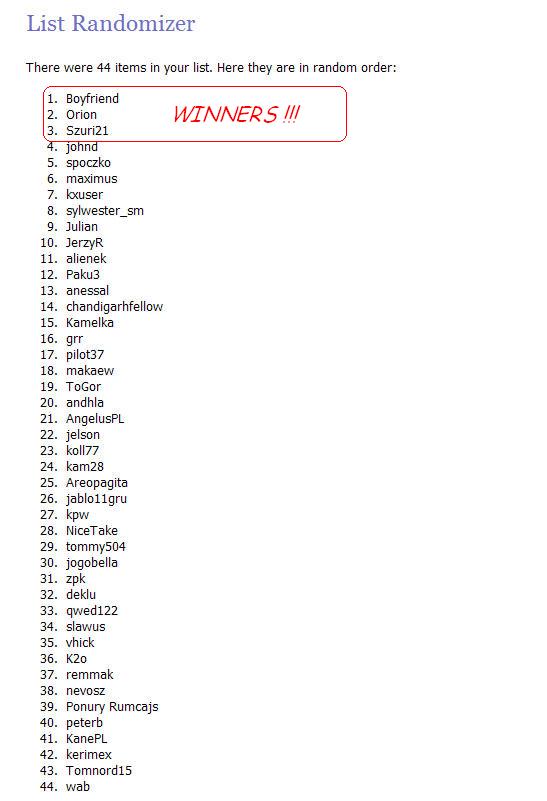 List Randomizer

There were 44 items in your list. Here they are in random order:

1. Boyfriend
2. Orion
3. Szuri21

WINNERS !!!

4. johnd
5. spoczko
6. maximus
7. kxuser
8. sylwester_sm
9. Julian
10. JerzyR
11. alienek
12. Paku3
13. anessal
14. chandigarhfellow
15. Kamelka
16. grr
17. pilot37
18. makaew
19. ToGor
20. andhla
21. AngelusPL
22. jelson
23. koll77
24. kam28
25. Areopagita
26. jablo11gru
27. kpw
28. NiceTake
29. tommy504
30. jogobella
31. zpk
32. deklu
33. qwed122
34. slawus
35. vhick
36. K2o
37. remmak
38. nevosz
39. Ponury Rumcajs
40. peterb
41. KanePL
42. kerimex
43. Tomnord15
44. wab